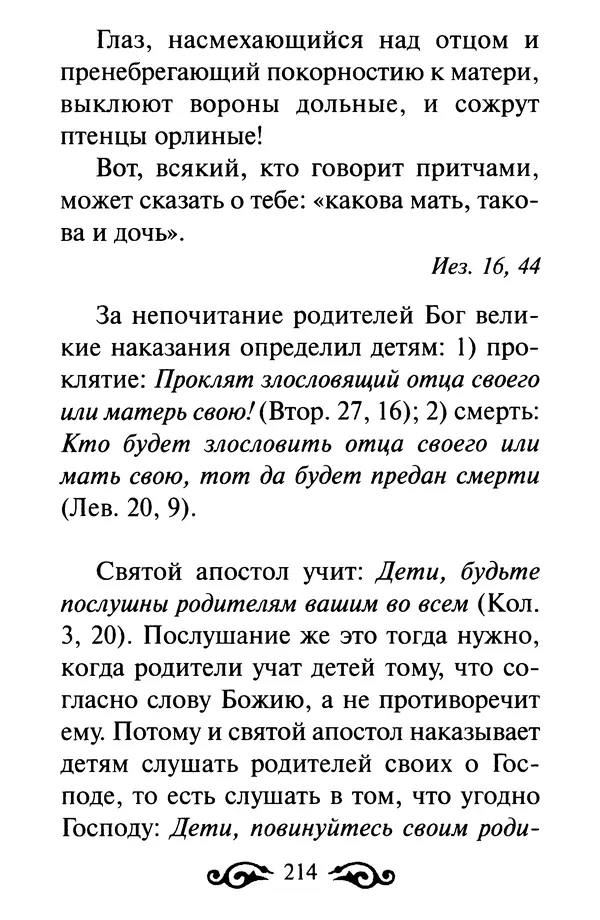 Глаз, насмехающийся над отцом и пренебрегающий покорностию к матери, выклюют вороны дольные, и сожрут птенцы орлиные!

Вот, всякий, кто говорит притчами, может сказать о тебе: «какова мать, такова и дочь».

Иез. 16, 44

За непочитание родителей Бог великие наказания определил детям: 1) проклятие: Проклят злословящий отца своего или матерь свою! (Втор. 27, 16); 2) смерть: Кто будет злословить отца своего или мать свою, тот да будет предан смерти (Лев. 20, 9).

Святой апостол учит: Дети, будьте послушны родителям вашим во всем (Кол. 3, 20). Послушание же это тогда нужно, когда родители учат детей тому, что согласно слову Божию, а не противоречит ему. Потому и святой апостол наказывает детям слушать родителей своих о Господе, то есть слушать в том, что угодно Господу: Дети, повинуйтесь своим роди-

214